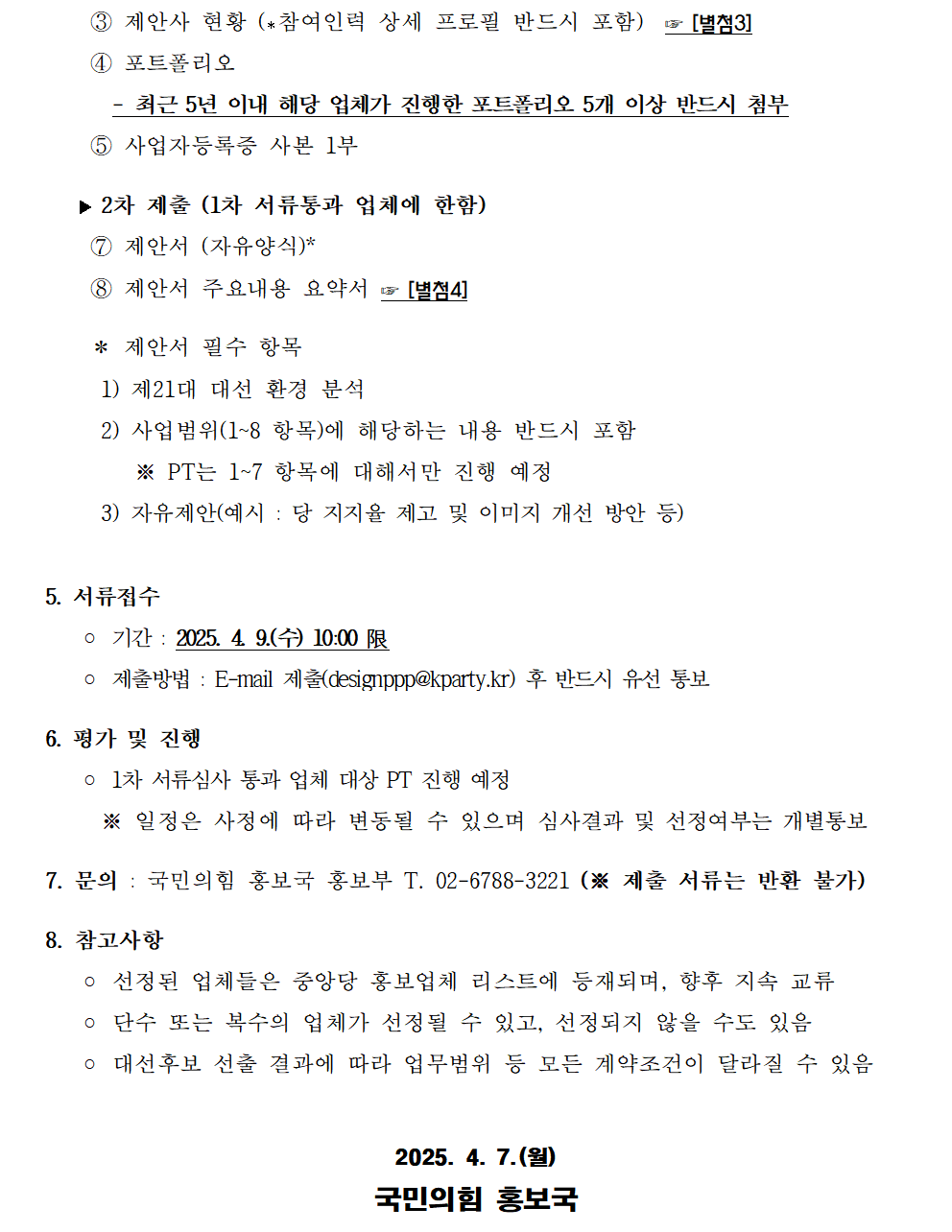 ③ 제안사 현황 (*참여인력 상세 프로필 반드시 포함) ☞ [별첨3]

④ 포트폴리오

- 최근 5년 이내 해당 업체가 진행한 포트폴리오 5개 이상 반드시 첨부

⑤ 사업자등록증 사본 1부

▶ 2차 제출 (1차 서류통과 업체에 한함)

⑦ 제안서 (자유양식)*

⑧ 제안서 주요내용 요약서 ☞ [별첨4]

* 제안서 필수 항목

1) 제21대 대선 환경 분석

2) 사업범위(1~8 항목)에 해당하는 내용 반드시 포함

※ PT는 1~7 항목에 대해서만 진행 예정

3) 자유제안(예시 : 당 지지율 제고 및 이미지 개선 방안 등)

5. 서류접수

○ 기간 : 2025. 4. 9.(수) 10:00 限

○ 제출방법 : E-mail 제출(designppp@kparty.kr) 후 반드시 유선 통보

6. 평가 및 진행

○ 1차 서류심사 통과 업체 대상 PT 진행 예정

※ 일정은 사정에 따라 변동될 수 있으며 심사결과 및 선정여부는 개별통보

7. 문의 : 국민의힘 홍보국 홍보부 T. 02-6788-3221 (※ 제출 서류는 반환 불가)

8. 참고사항

○ 선정된 업체들은 중앙당 홍보업체 리스트에 등재되며, 향후 지속 교류

○ 단수 또는 복수의 업체가 선정될 수 있고, 선정되지 않을 수도 있음

○ 대선후보 선출 결과에 따라 업무범위 등 모든 계약조건이 달라질 수 있음

2025. 4. 7.(월)

국민의힘 홍보국